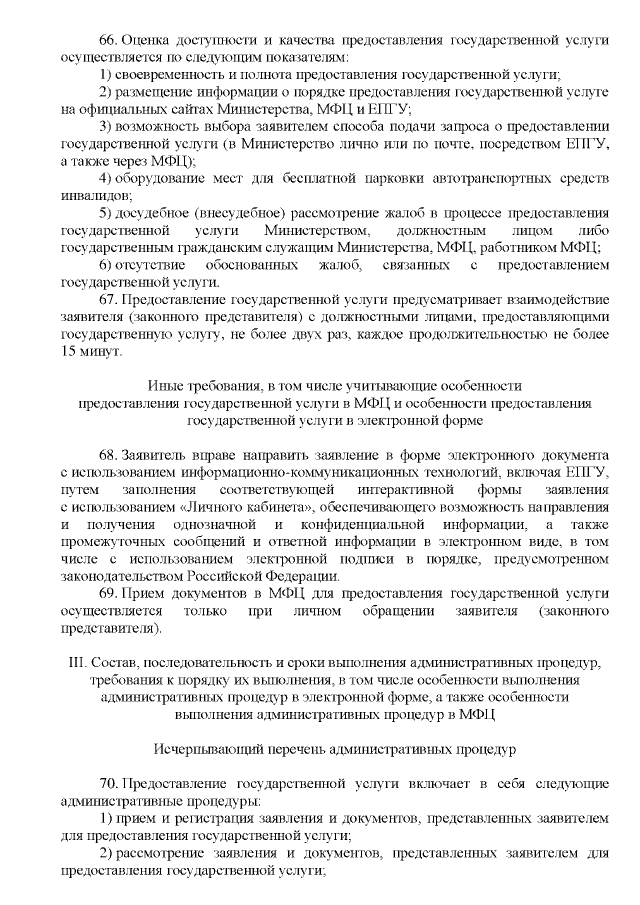 66. Оценка доступности и качества предоставления государственной услуги осуществляется по следующим показателям:
1) своевременность и полнота предоставления государственной услуги;
2) размещение информации о порядке предоставления государственной услуге на официальных сайтах Министерства, МФЦ и ЕПГУ;
3) возможность выбора заявителем способа подачи запроса о предоставлении государственной услуги (в Министерство лично или по почте, посредством ЕПГУ, а также через МФЦ);
4) оборудование мест для бесплатной парковки автотранспортных средств инвалидов;
5) досудебное (внесудебное) рассмотрение жалоб в процессе предоставления государственной услуги Министерством, должностным лицом либо государственным гражданским служащим Министерства, МФЦ, работником МФЦ;
6) отсутствие обоснованных жалоб, связанных с предоставлением государственной услуги.
67. Предоставление государственной услуги предусматривает взаимодействие заявителя (законного представителя) с должностными лицами, предоставляющими государственную услугу, не более двух раз, каждое продолжительностью не более 15 минут.

Иные требования, в том числе учитывающие особенности предоставления государственной услуги в МФЦ и особенности предоставления государственной услуги в электронной форме

68. Заявитель вправе направить заявление в форме электронного документа с использованием информационно-коммуникационных технологий, включая ЕПГУ, путем заполнения соответствующей интерактивной формы заявления с использованием «Личного кабинета», обеспечивающего возможность направления и получения однозначной и конфиденциальной информации, а также промежуточных сообщений и ответной информации в электронном виде, в том числе с использованием электронной подписи в порядке, предусмотренном законодательством Российской Федерации.
69. Прием документов в МФЦ для предоставления государственной услуги осуществляется только при личном обращении заявителя (законного представителя).

III. Состав, последовательность и сроки выполнения административных процедур, требования к порядку их выполнения, в том числе особенности выполнения административных процедур в электронной форме, а также особенности выполнения административных процедур в МФЦ

Исчерпывающий перечень административных процедур

70. Предоставление государственной услуги включает в себя следующие административные процедуры:
1) прием и регистрация заявления и документов, представленных заявителем для предоставления государственной услуги;
2) рассмотрение заявления и документов, представленных заявителем для предоставления государственной услуги;